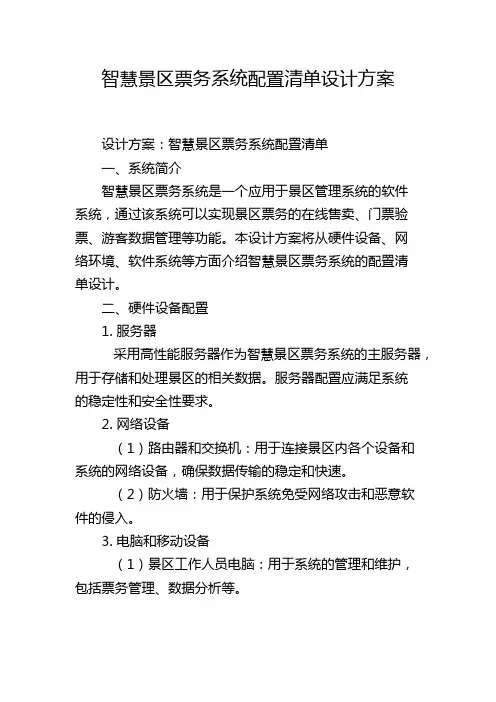 智慧景区票务系统配置清单设计方案

设计方案：智慧景区票务系统配置清单

一、系统简介

智慧景区票务系统是一个应用于景区管理系统的软件系统，通过该系统可以实现景区票务的在线售卖、门票验票、游客数据管理等功能。本设计方案将从硬件设备、网络环境、软件系统等方面介绍智慧景区票务系统的配置清单设计。

二、硬件设备配置

1. 服务器

采用高性能服务器作为智慧景区票务系统的主服务器，用于存储和处理景区的相关数据。服务器配置应满足系统的稳定性和安全性要求。

2. 网络设备

（1）路由器和交换机：用于连接景区内各个设备和系统的网络设备，确保数据传输的稳定和快速。

（2）防火墙：用于保护系统免受网络攻击和恶意软件的侵入。

3. 电脑和移动设备

（1）景区工作人员电脑：用于系统的管理和维护，包括票务管理、数据分析等。